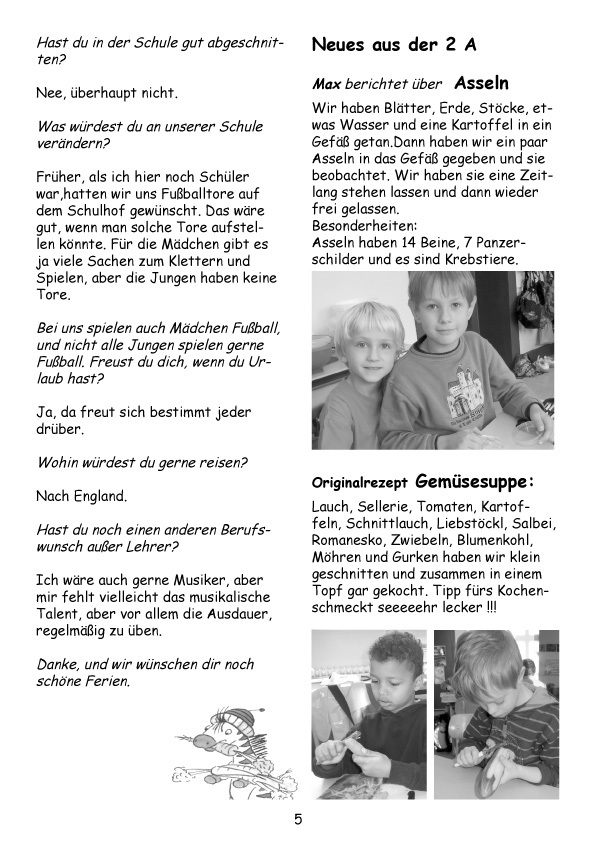 Hast du in der Schule gut abgeschnitten?

Nee, überhaupt nicht.

Was würdest du an unserer Schule verändern?

Früher, als ich hier noch Schüler war,hatten wir uns Fußballtore auf dem Schulhof gewünscht. Das wäre gut, wenn man solche Tore aufstellen könnte. Für die Mädchen gibt es ja viele Sachen zum Klettern und Spielen, aber die Jungen haben keine Tore.

Bei uns spielen auch Mädchen Fußball, und nicht alle Jungen spielen gerne Fußball. Freust du dich, wenn du Urlaub hast?

Ja, da freut sich bestimmt jeder drüber.

Wohin würdest du gerne reisen?

Nach England.

Hast du noch einen anderen Berufswunsch außer Lehrer?

Ich wäre auch gerne Musiker, aber mir fehlt vielleicht das musikalische Talent, aber vor allem die Ausdauer, regelmäßig zu üben.

Danke, und wir wünschen dir noch schöne Ferien.

Neues aus der 2 A

Max berichtet über Asseln

Wir haben Blätter, Erde, Stöcke, etwas Wasser und eine Kartoffel in ein Gefäß getan.Dann haben wir ein paar Asseln in das Gefäß gegeben und sie beobachtet. Wir haben sie eine Zeitlang stehen lassen und dann wieder frei gelassen.
Besonderheiten:
Asseln haben 14 Beine, 7 Panzerschilder und es sind Krebstiere.

Originalrezept Gemüsesuppe:

Lauch, Sellerie, Tomaten, Kartoffeln, Schnittlauch, Liebstöckl, Salbei, Romanesko, Zwiebeln, Blumenkohl, Möhren und Gurken haben wir klein geschnitten und zusammen in einem Topf gar gekocht. Tipp fürs Kochen-schmeckt seeeeehr lecker !!!

5